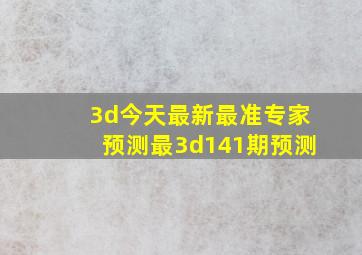 3d今天最新最准专家预测最3d141期预测